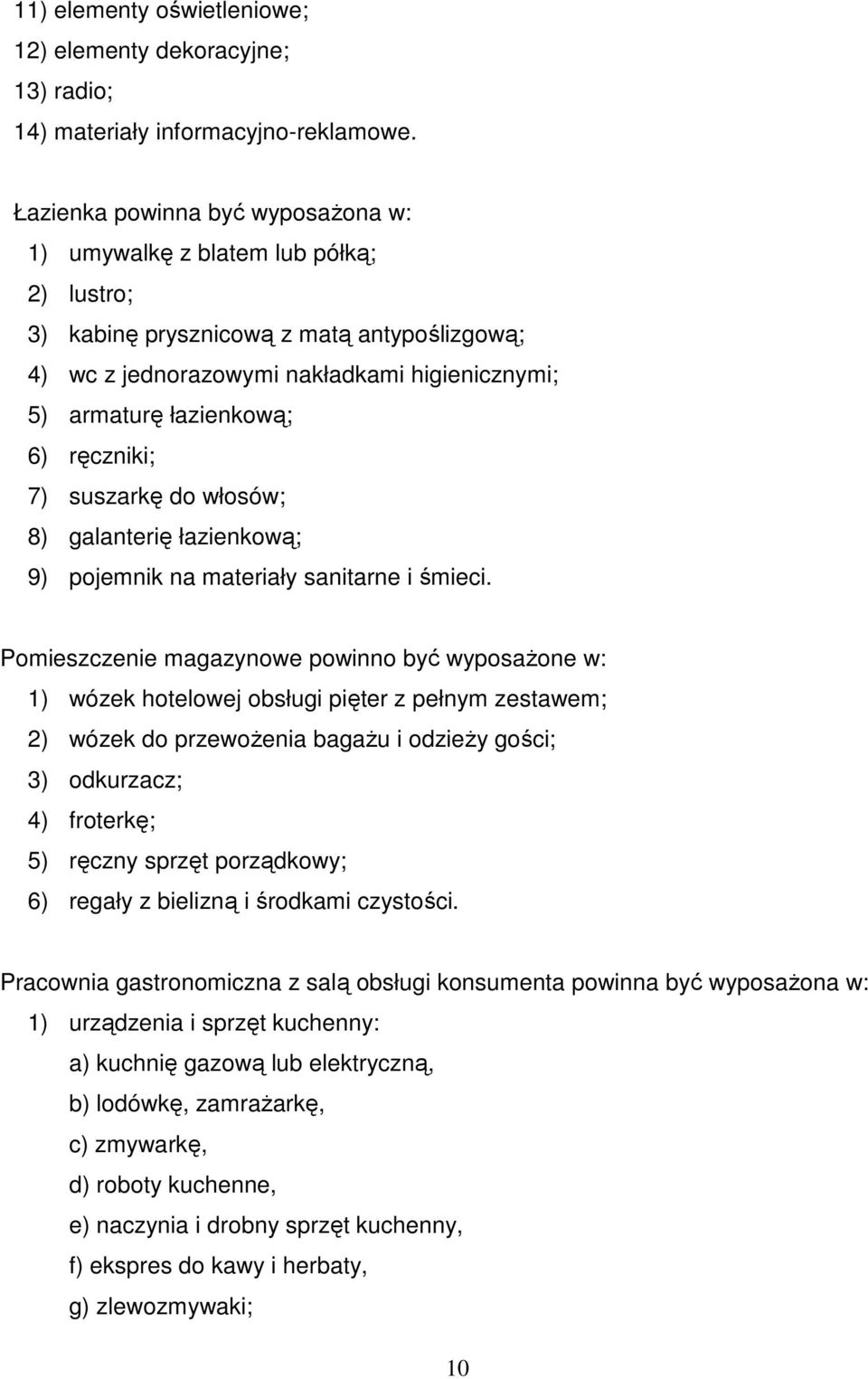 11) elementy oświetleniowe;
12) elementy dekoracyjne;
13) radio;
14) materiały informacyjno-reklamowe.

Łazienka powinna być wyposażona w:
1) umywalkę z blatem lub półką;
2) lustro;
3) kabinę prysznicową z matą antypoślizgową;
4) wc z jednorazowymi nakładkami higienicznymi;
5) armaturę łazienkową;
6) ręczniki;
7) suszarkę do włosów;
8) galanterię łazienkową;
9) pojemnik na materiały sanitarne i śmieci.

Pomieszczenie magazynowe powinno być wyposażone w:
1) wózek hotelowej obsługi pięter z pełnym zestawem;
2) wózek do przewożenia bagażu i odzieży gości;
3) odkurzacz;
4) froterkę;
5) ręczny sprzęt porządkowy;
6) regały z bielizną i środkami czystości.

Pracownia gastronomiczna z salą obsługi konsumenta powinna być wyposażona w:
1) urządzenia i sprzęt kuchenny:
a) kuchnię gazową lub elektryczną,
b) lodówkę, zamrażarkę,
c) zmywarkę,
d) roboty kuchenne,
e) naczynia i drobny sprzęt kuchenny,
f) ekspres do kawy i herbaty,
g) zlewozmywaki;

10